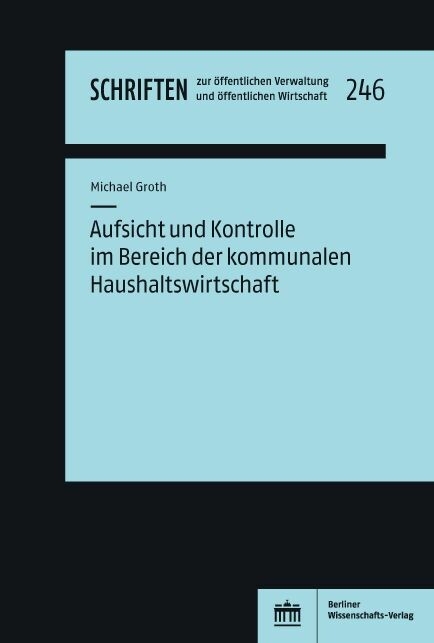 SCHRIFTEN zur öffentlichen Verwaltung und öffentlichen Wirtschaft 246

Michael Groth

Aufsicht und Kontrolle im Bereich der kommunalen Haushaltswirtschaft

Berliner Wissenschafts-Verlag